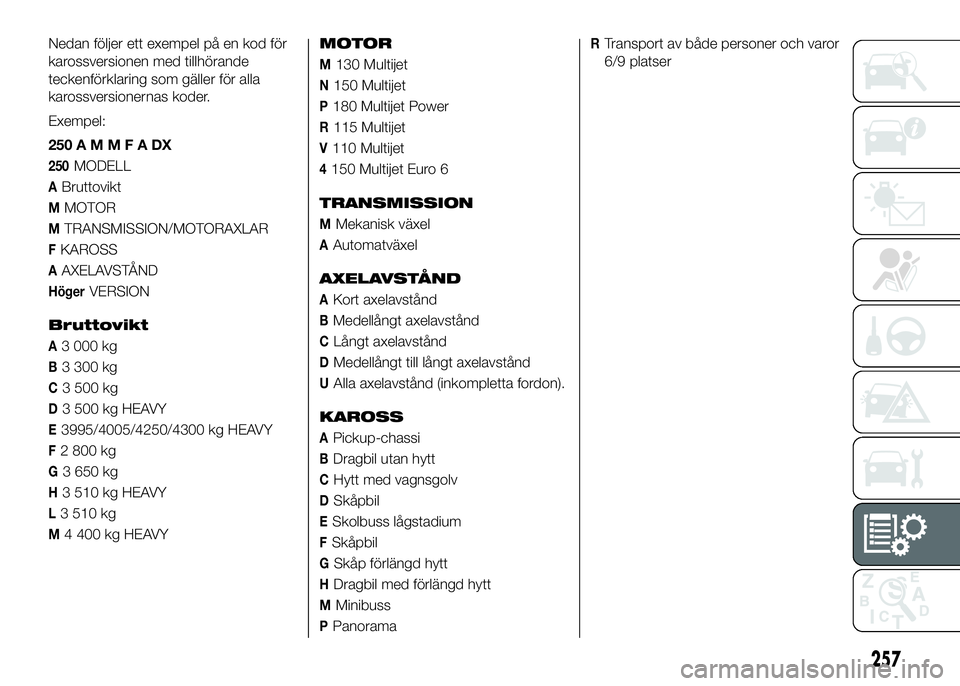 Nedan följer ett exempel på en kod för karossversionen med tillhörande teckenförklaring som gäller för alla karossversionernas koder.

Exempel:

250 A M M F A DX

250 MODELL
A Bruttovikt
M MOTOR
M TRANSMISSION/MOTORAXLAR
F KAROSS
A AXELAVSTÅND
Höger VERSION

Bruttovikt

A 3 000 kg
B 3 300 kg
C 3 500 kg
D 3 500 kg HEAVY
E 3995/4005/4250/4300 kg HEAVY
F 2 800 kg
G 3 650 kg
H 3 510 kg HEAVY
L 3 510 kg
M 4 400 kg HEAVY

MOTOR

M 130 Multijet
N 150 Multijet
P 180 Multijet Power
R 115 Multijet
V 110 Multijet
4 150 Multijet Euro 6

TRANSMISSION

M Mekanisk växel
A Automatväxel

AXELAVSTÅND

A Kort axelavstånd
B Medellångt axelavstånd
C Långt axelavstånd
D Medellångt till långt axelavstånd
U Alla axelavstånd (inkompletta fordon).

KAROSS

A Pickup-chassi
B Dragbil utan hytt
C Hytt med vagnsgolv
D Skåpbil
E Skolbuss lågstadium
F Skåpbil
G Skåp förlängd hytt
H Dragbil med förlängd hytt
M Minibuss
P Panorama
R Transport av både personer och varor 6/9 platser

257

carmanualsonline.info